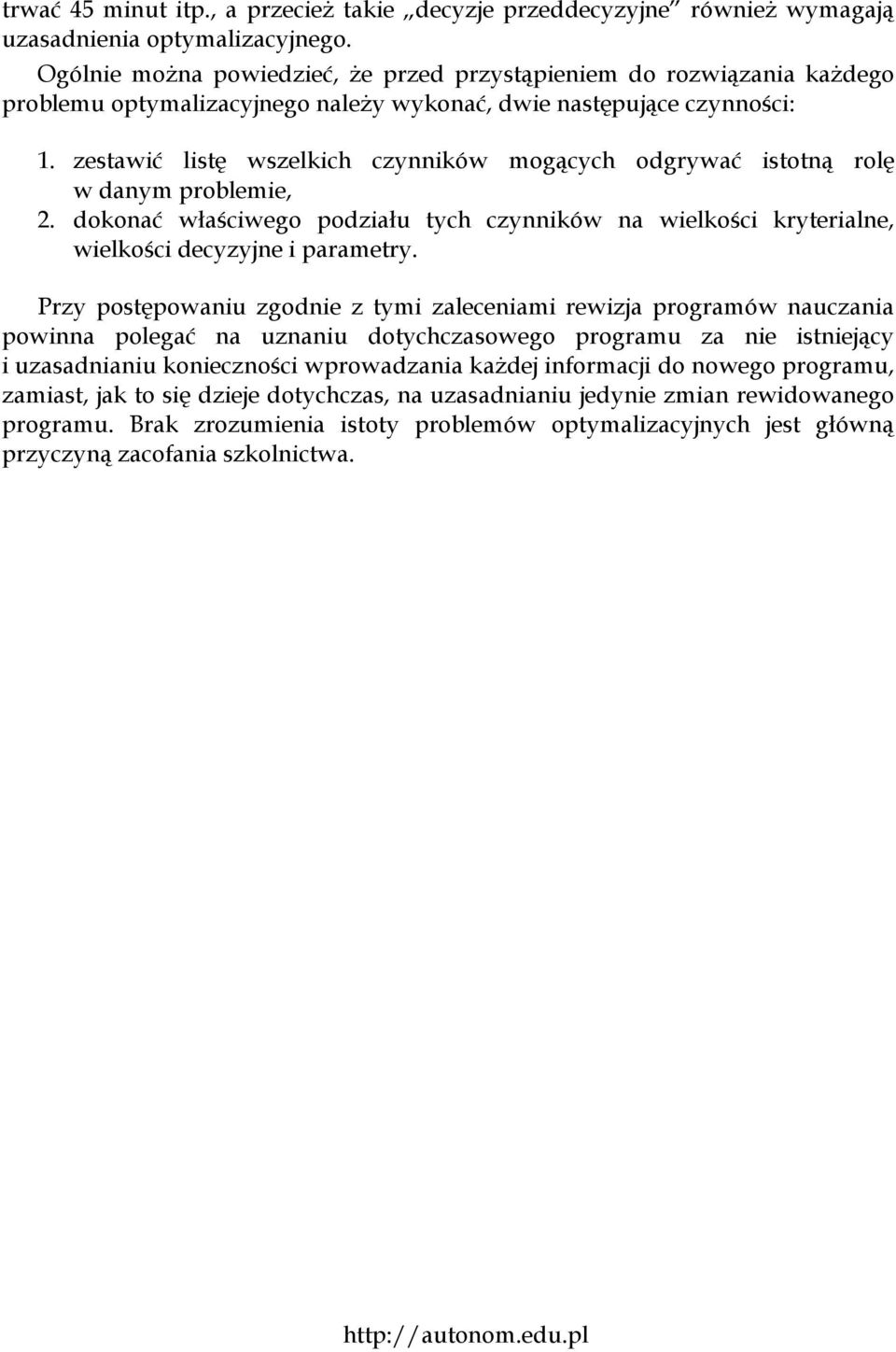 trwać 45 minut itp., a przecież takie „decyzje przeddecyzyjne” również wymagają uzasadnienia optymalizacyjnego.

Ogólnie można powiedzieć, że przed przystąpieniem do rozwiązania każdego problemu optymalizacyjnego należy wykonać, dwie następujące czynności:

1. zestawić listę wszelkich czynników mogących odgrywać istotną rolę w danym problemie,
2. dokonać właściwego podziału tych czynników na wielkości kryterialne, wielkości decyzyjne i parametry.

Przy postępowaniu zgodnie z tymi zaleceniami rewizja programów nauczania powinna polegać na uznaniu dotychczasowego programu za nie istniejący i uzasadnianiu konieczności wprowadzania każdej informacji do nowego programu, zamiast, jak to się dzieje dotychczas, na uzasadnianiu jedynie zmian rewidowanego programu. Brak zrozumienia istoty problemów optymalizacyjnych jest główną przyczyną zacofania szkolnictwa.

http://autonom.edu.pl